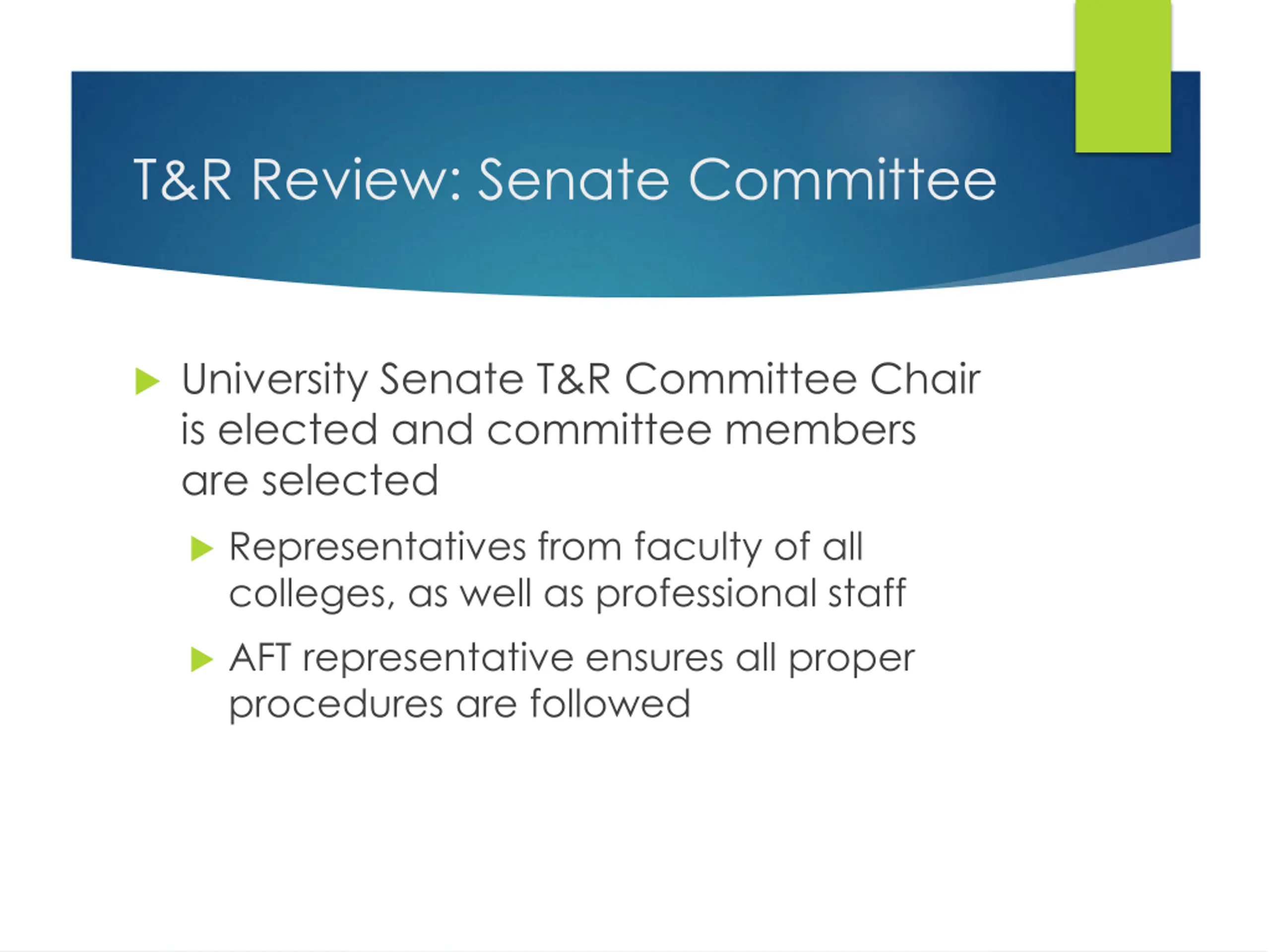 T&R Review: Senate Committee

University Senate T&R Committee Chair is elected and committee members are selected

Representatives from faculty of all colleges, as well as professional staff

AFT representative ensures all proper procedures are followed